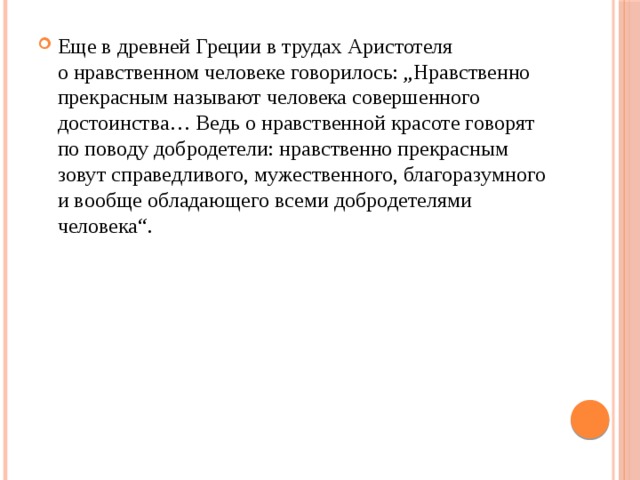 Еще в древней Греции в трудах Аристотеля о нравственном человеке говорилось: „Нравственно прекрасным называют человека совершенного достоинства… Ведь о нравственной красоте говорят по поводу добродетели: нравственно прекрасным зовут справедливого, мужественного, благоразумного и вообще обладающего всеми добродетелями человека“.